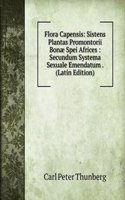 Flora Capensis: Sistens Plantas Promontorii Bonæ Spei Africes : Secundum Systema Sexuale Emendatum . (Latin Edition)

Carl Peter Thunberg